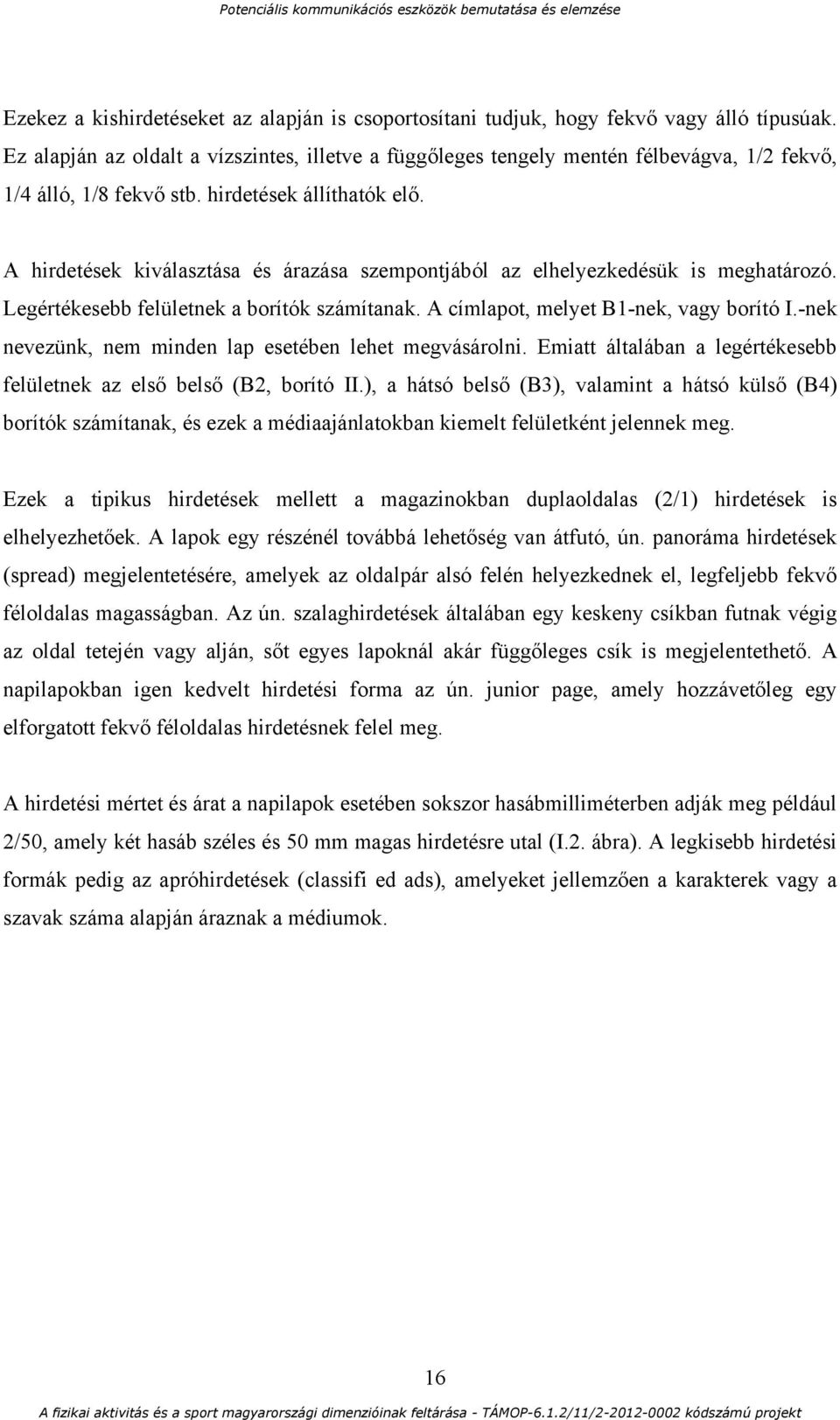 Potenciális kommunikációs eszközök bemutatása és elemzése

Ezekez a kishirdetéseket az alapján is csoportosítani tudjuk, hogy fekvő vagy álló típusúak. Ez alapján az oldalt a vízszintes, illetve a függőleges tengely mentén félbevágva, 1/2 fekvő, 1/4 álló, 1/8 fekvő stb. hirdetések állíthatók elő.

A hirdetések kiválasztása és árazása szempontjából az elhelyezkedésük is meghatározó. Legértékesebb felületnek a borítók számítanak. A címlapot, melyet B1-nek, vagy borító I.-nek nevezünk, nem minden lap esetében lehet megvásárolni. Emiatt általában a legértékesebb felületnek az első belső (B2, borító II.), a hátsó belső (B3), valamint a hátsó külső (B4) borítók számítanak, és ezek a médiaajánlatokban kiemelt felületként jelennek meg.

Ezek a tipikus hirdetések mellett a magazinokban duplaoldalas (2/1) hirdetések is elhelyezhetőek. A lapok egy részénél továbbá lehetőség van átfutó, ún. panoráma hirdetések (spread) megjelentetésére, amelyek az oldalpár alsó felén helyezkednek el, legfeljebb fekvő féloldalas magasságban. Az ún. szalaghirdetések általában egy keskeny csíkban futnak végig az oldal tetején vagy alján, sőt egyes lapoknál akár függőleges csík is megjelentethető. A napilapokban igen kedvelt hirdetési forma az ún. junior page, amely hozzávetőleg egy elforgatott fekvő féloldalas hirdetésnek felel meg.

A hirdetési mértet és árat a napilapok esetében sokszor hasábmilliméterben adják meg például 2/50, amely két hasáb széles és 50 mm magas hirdetésre utal (I.2. ábra). A legkisebb hirdetési formák pedig az apróhirdetések (classifi ed ads), amelyeket jellemzően a karakterek vagy a szavak száma alapján áraznak a médiumok.

16

A fizikai aktivitás és a sport magyarországi dimenzióinak feltárása - TÁMOP-6.1.2/11/2-2012-0002 kódszámú projekt